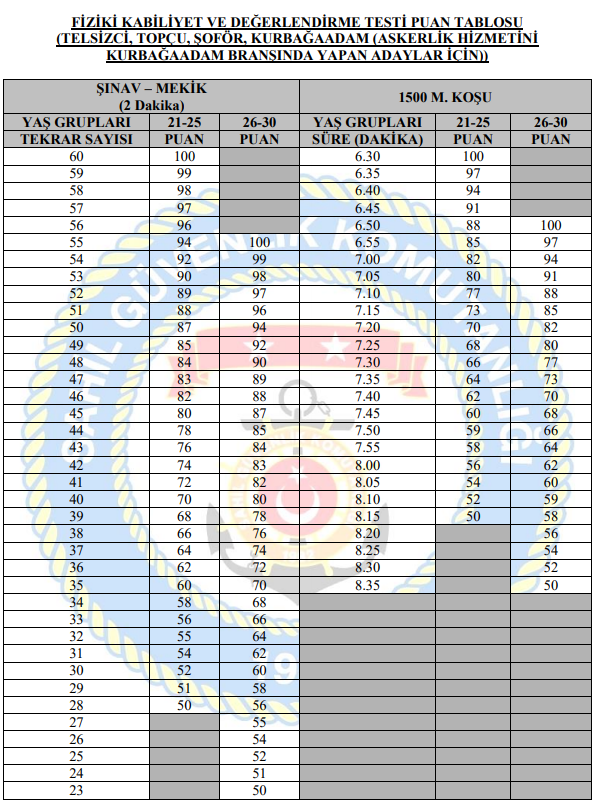 FİZİKİ KABİLİYET VE DEĞERLENDİRME TESTİ PUAN TABLOSU (TELSİZCİ, TOPÇU, ŞOFÖR, KURBAĞAADAM (ASKERLİK HİZMETİNİ KURBAĞAADAM BRANŞINDA YAPAN ADAYLAR İÇİN))

| ŞINAV – MEKİK (2 Dakika) | | | 1500 M. KOŞU | | |
|---|---|---|---|---|---|
| YAŞ GRUPLARI | 21-25 | 26-30 | YAŞ GRUPLARI | 21-25 | 26-30 |
| TEKRAR SAYISI | PUAN | PUAN | SÜRE (DAKİKA) | PUAN | PUAN |
| 60 | 100 | | 6.30 | 100 | |
| 59 | 99 | | 6.35 | 97 | |
| 58 | 98 | | 6.40 | 94 | |
| 57 | 97 | | 6.45 | 91 | |
| 56 | 96 | | 6.50 | 88 | 100 |
| 55 | 94 | 100 | 6.55 | 85 | 97 |
| 54 | 92 | 99 | 7.00 | 82 | 94 |
| 53 | 90 | 98 | 7.05 | 80 | 91 |
| 52 | 89 | 97 | 7.10 | 77 | 88 |
| 51 | 88 | 96 | 7.15 | 73 | 85 |
| 50 | 87 | 94 | 7.20 | 70 | 82 |
| 49 | 85 | 92 | 7.25 | 68 | 80 |
| 48 | 84 | 90 | 7.30 | 66 | 77 |
| 47 | 83 | 89 | 7.35 | 64 | 73 |
| 46 | 82 | 88 | 7.40 | 62 | 70 |
| 45 | 80 | 87 | 7.45 | 60 | 68 |
| 44 | 78 | 85 | 7.50 | 59 | 66 |
| 43 | 76 | 84 | 7.55 | 58 | 64 |
| 42 | 74 | 83 | 8.00 | 56 | 62 |
| 41 | 72 | 82 | 8.05 | 54 | 60 |
| 40 | 70 | 80 | 8.10 | 52 | 59 |
| 39 | 68 | 78 | 8.15 | 50 | 58 |
| 38 | 66 | 76 | 8.20 | | 56 |
| 37 | 64 | 74 | 8.25 | | 54 |
| 36 | 62 | 72 | 8.30 | | 52 |
| 35 | 60 | 70 | 8.35 | | 50 |
| 34 | 58 | 68 | | | |
| 33 | 56 | 66 | | | |
| 32 | 55 | 64 | | | |
| 31 | 54 | 62 | | | |
| 30 | 52 | 60 | | | |
| 29 | 51 | 58 | | | |
| 28 | 50 | 56 | | | |
| 27 | | 55 | | | |
| 26 | | 54 | | | |
| 25 | | 52 | | | |
| 24 | | 51 | | | |
| 23 | | 50 | | | |